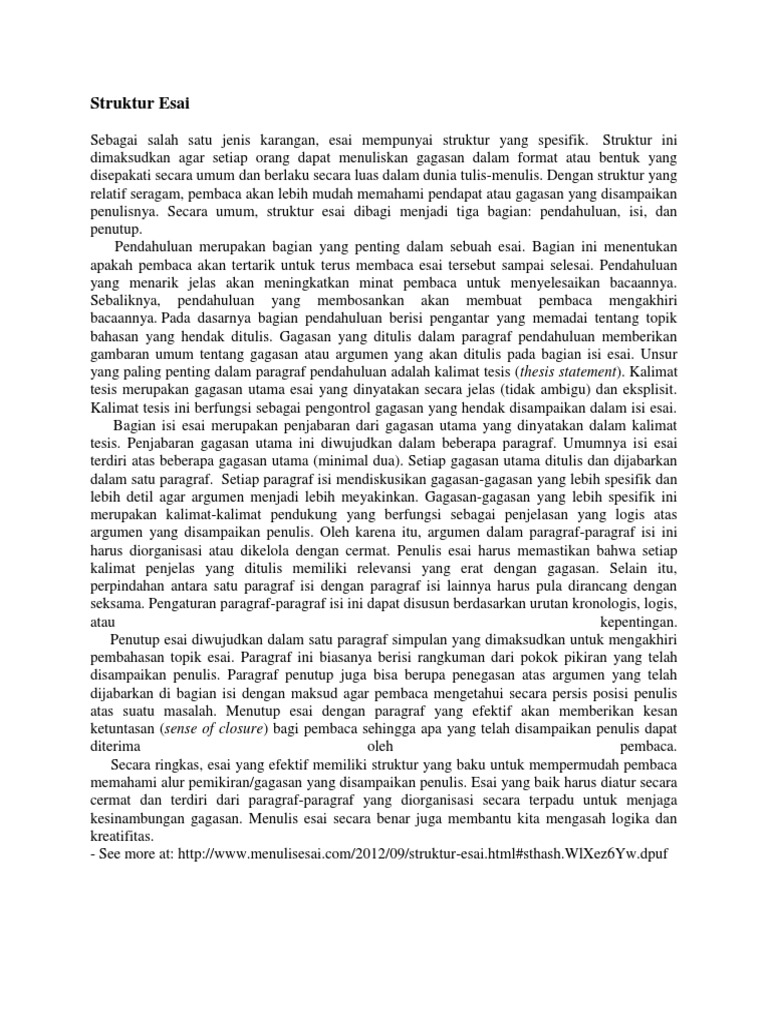 Struktur Esai

Sebagai salah satu jenis karangan, esai mempunyai struktur yang spesifik. Struktur ini dimaksudkan agar setiap orang dapat menuliskan gagasan dalam format atau bentuk yang disepakati secara umum dan berlaku secara luas dalam dunia tulis-menulis. Dengan struktur yang relatif seragam, pembaca akan lebih mudah memahami pendapat atau gagasan yang disampaikan penulisnya. Secara umum, struktur esai dibagi menjadi tiga bagian: pendahuluan, isi, dan penutup.

Pendahuluan merupakan bagian yang penting dalam sebuah esai. Bagian ini menentukan apakah pembaca akan tertarik untuk terus membaca esai tersebut sampai selesai. Pendahuluan yang menarik jelas akan meningkatkan minat pembaca untuk menyelesaikan bacaannya. Sebaliknya, pendahuluan yang membosankan akan membuat pembaca mengakhiri bacaannya. Pada dasarnya bagian pendahuluan berisi pengantar yang memadai tentang topik bahasan yang hendak ditulis. Gagasan yang ditulis dalam paragraf pendahuluan memberikan gambaran umum tentang gagasan atau argumen yang akan ditulis pada bagian isi esai. Unsur yang paling penting dalam paragraf pendahuluan adalah kalimat tesis (thesis statement). Kalimat tesis merupakan gagasan utama esai yang dinyatakan secara jelas (tidak ambigu) dan eksplisit. Kalimat tesis ini berfungsi sebagai pengontrol gagasan yang hendak disampaikan dalam isi esai.

Bagian isi esai merupakan penjabaran dari gagasan utama yang dinyatakan dalam kalimat tesis. Penjabaran gagasan utama ini diwujudkan dalam beberapa paragraf. Umumnya isi esai terdiri atas beberapa gagasan utama (minimal dua). Setiap gagasan utama ditulis dan dijabarkan dalam satu paragraf. Setiap paragraf isi mendiskusikan gagasan-gagasan yang lebih spesifik dan lebih detil agar argumen menjadi lebih meyakinkan. Gagasan-gagasan yang lebih spesifik ini merupakan kalimat-kalimat pendukung yang berfungsi sebagai penjelasan yang logis atas argumen yang disampaikan penulis. Oleh karena itu, argumen dalam paragraf-paragraf isi ini harus diorganisasi atau dikelola dengan cermat. Penulis esai harus memastikan bahwa setiap kalimat penjelas yang ditulis memiliki relevansi yang erat dengan gagasan. Selain itu, perpindahan antara satu paragraf isi dengan paragraf isi lainnya harus pula dirancang dengan seksama. Pengaturan paragraf-paragraf isi ini dapat disusun berdasarkan urutan kronologis, logis, atau kepentingan.

Penutup esai diwujudkan dalam satu paragraf simpulan yang dimaksudkan untuk mengakhiri pembahasan topik esai. Paragraf ini biasanya berisi rangkuman dari pokok pikiran yang telah disampaikan penulis. Paragraf penutup juga bisa berupa penegasan atas argumen yang telah dijabarkan di bagian isi dengan maksud agar pembaca mengetahui secara persis posisi penulis atas suatu masalah. Menutup esai dengan paragraf yang efektif akan memberikan kesan ketuntasan (sense of closure) bagi pembaca sehingga apa yang telah disampaikan penulis dapat diterima oleh pembaca.

Secara ringkas, esai yang efektif memiliki struktur yang baku untuk mempermudah pembaca memahami alur pemikiran/gagasan yang disampaikan penulis. Esai yang baik harus diatur secara cermat dan terdiri dari paragraf-paragraf yang diorganisasi secara terpadu untuk menjaga kesinambungan gagasan. Menulis esai secara benar juga membantu kita mengasah logika dan kreatifitas.
- See more at: http://www.menulisesai.com/2012/09/struktur-esai.html#sthash.WlXez6Yw.dpuf